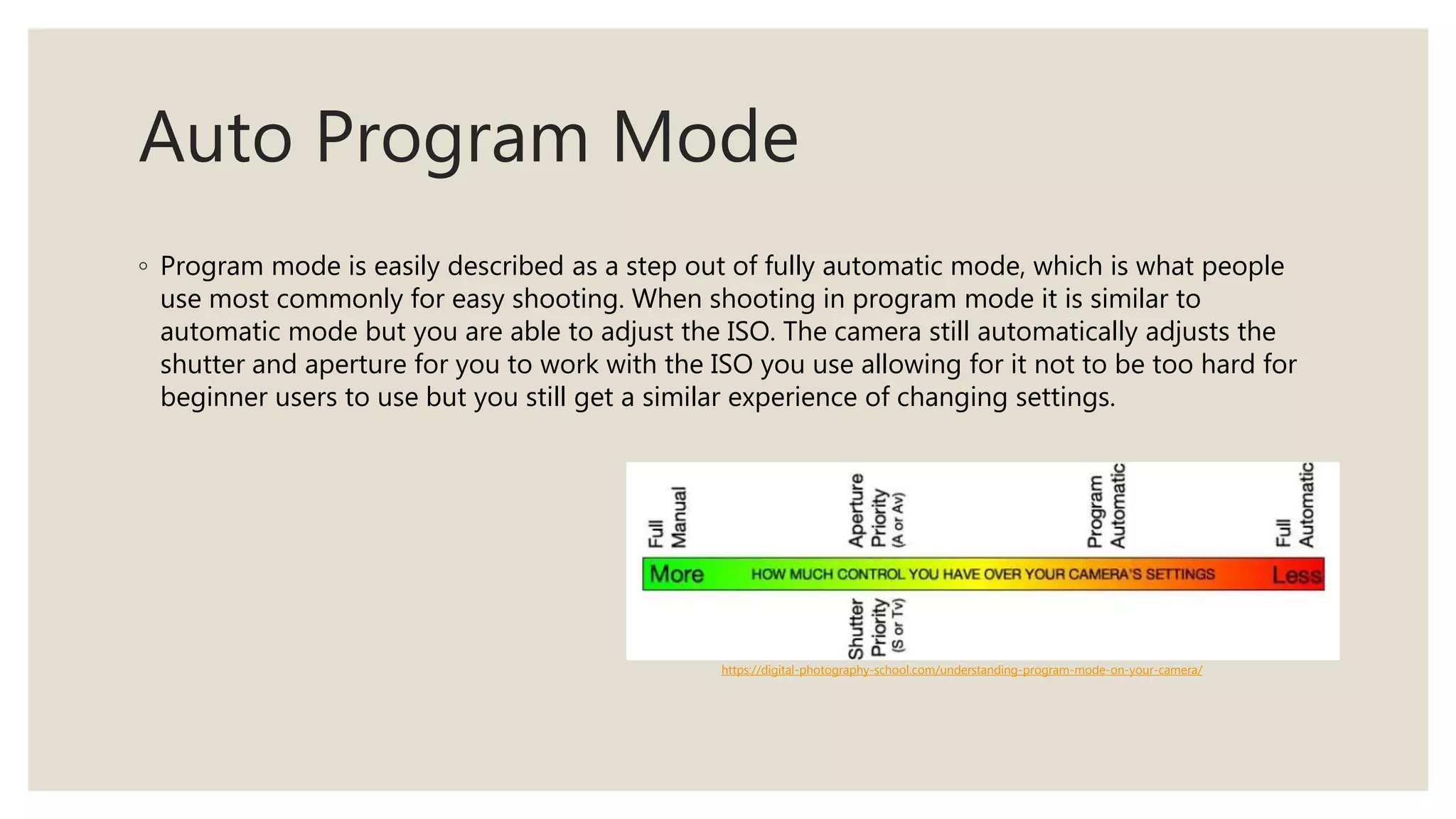 Auto Program Mode

◦ Program mode is easily described as a step out of fully automatic mode, which is what people use most commonly for easy shooting. When shooting in program mode it is similar to automatic mode but you are able to adjust the ISO. The camera still automatically adjusts the shutter and aperture for you to work with the ISO you use allowing for it not to be too hard for beginner users to use but you still get a similar experience of changing settings.

Full Manual

Aperture Priority (A or Av)

Program Automatic

Full Automatic

More HOW MUCH CONTROL YOU HAVE OVER YOUR CAMERA'S SETTINGS Less

Shutter Priority (S or Tv)

https://digital-photography-school.com/understanding-program-mode-on-your-camera/